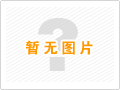 暂无图片